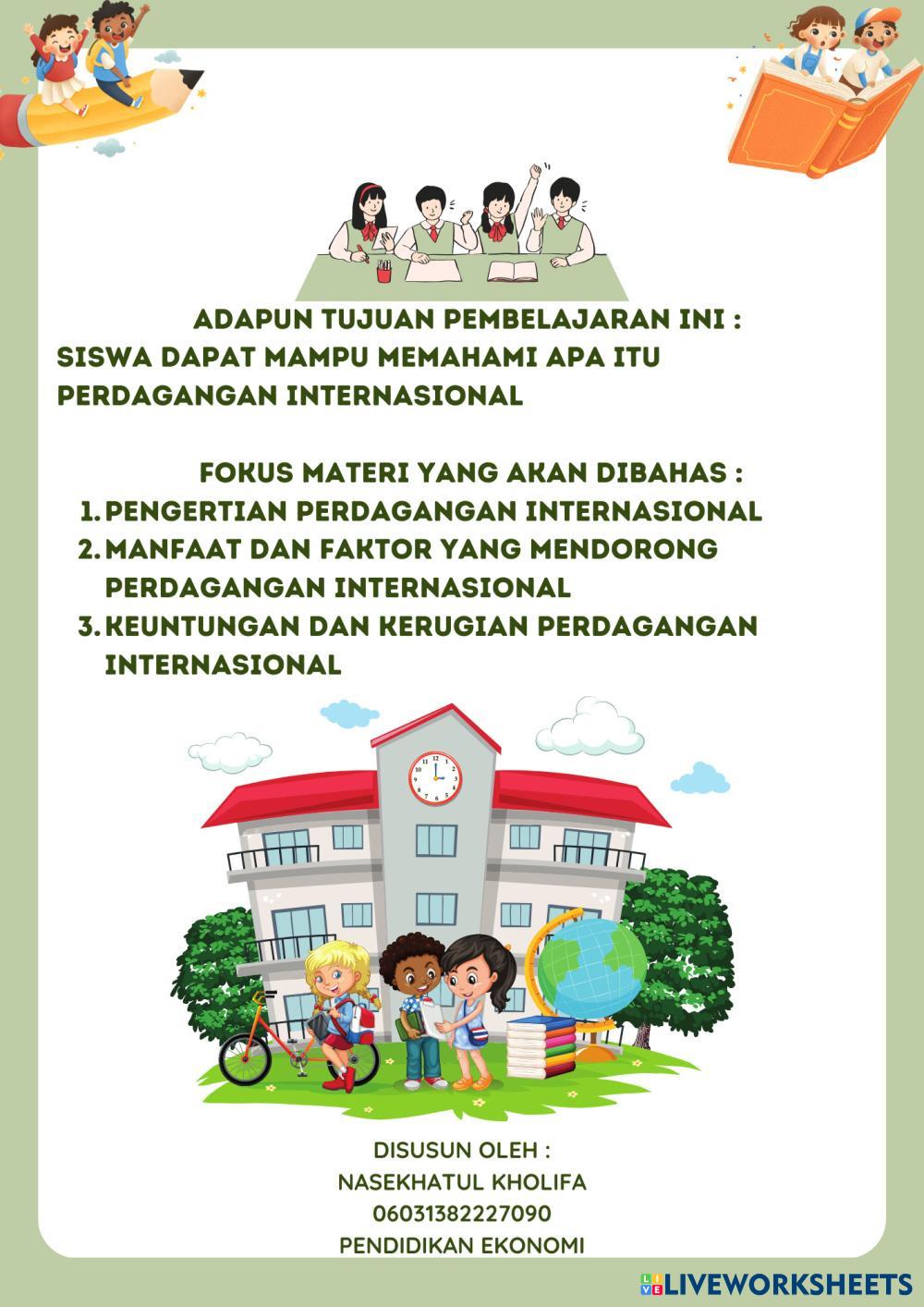 ADAPUN TUJUAN PEMBELAJARAN INI :
SISWA DAPAT MAMPU MEMAHAMI APA ITU PERDAGANGAN INTERNASIONAL

FOKUS MATERI YANG AKAN DIBAHAS :
1. PENGERTIAN PERDAGANGAN INTERNASIONAL
2. MANFAAT DAN FAKTOR YANG MENDORONG PERDAGANGAN INTERNASIONAL
3. KEUNTUNGAN DAN KERUGIAN PERDAGANGAN INTERNASIONAL

DISUSUN OLEH :
NASEKHATUL KHOLIFA
06031382227090
PENDIDIKAN EKONOMI

LIVEWORKSHEETS